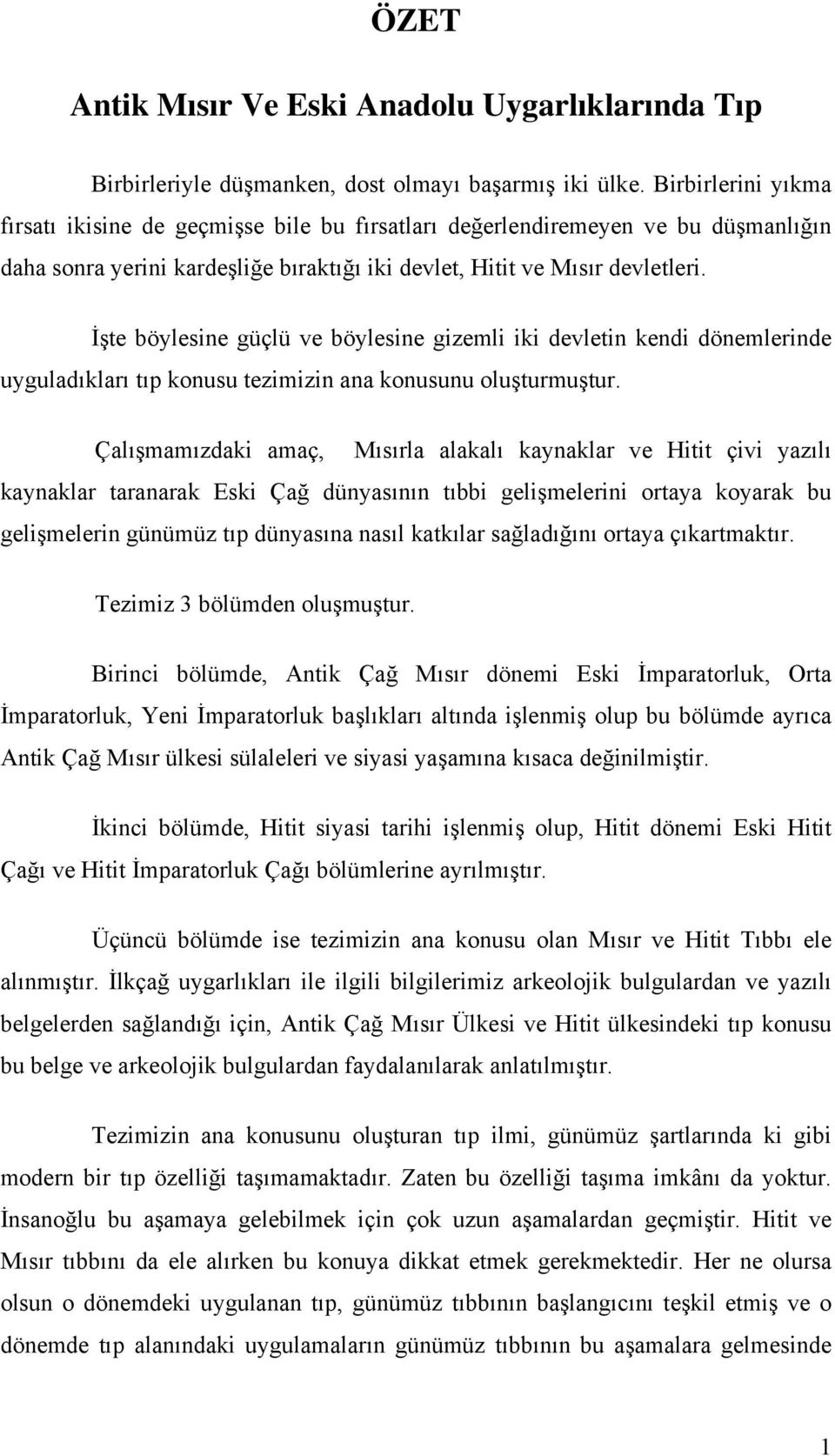 ÖZET

Antik Mısır Ve Eski Anadolu Uygarlıklarında Tıp

Birbirleriyle düşmanken, dost olmayı başarmış iki ülke. Birbirlerini yıkma fırsatı ikisine de geçmişse bile bu fırsatları değerlendiremeyen ve bu düşmanlığın daha sonra yerini kardeşliğe bıraktığı iki devlet, Hitit ve Mısır devletleri.

İşte böylesine güçlü ve böylesine gizemli iki devletin kendi dönemlerinde uyguladıkları tıp konusu tezimizin ana konusunu oluşturmuştur.

Çalışmamızdaki amaç, Mısırla alakalı kaynaklar ve Hitit çivi yazılı kaynaklar taranarak Eski Çağ dünyasının tıbbi gelişmelerini ortaya koyarak bu gelişmelerin günümüz tıp dünyasına nasıl katkılar sağladığını ortaya çıkartmaktır.

Tezimiz 3 bölümden oluşmuştur.

Birinci bölümde, Antik Çağ Mısır dönemi Eski İmparatorluk, Orta İmparatorluk, Yeni İmparatorluk başlıkları altında işlenmiş olup bu bölümde ayrıca Antik Çağ Mısır ülkesi sülaleleri ve siyasi yaşamına kısaca değinilmiştir.

İkinci bölümde, Hitit siyasi tarihi işlenmiş olup, Hitit dönemi Eski Hitit Çağı ve Hitit İmparatorluk Çağı bölümlerine ayrılmıştır.

Üçüncü bölümde ise tezimizin ana konusu olan Mısır ve Hitit Tıbbı ele alınmıştır. İlkçağ uygarlıkları ile ilgili bilgilerimiz arkeolojik bulgulardan ve yazılı belgelerden sağlandığı için, Antik Çağ Mısır Ülkesi ve Hitit ülkesindeki tıp konusu bu belge ve arkeolojik bulgulardan faydalanılarak anlatılmıştır.

Tezimizin ana konusunu oluşturan tıp ilmi, günümüz şartlarında ki gibi modern bir tıp özelliği taşımamaktadır. Zaten bu özelliği taşıma imkânı da yoktur. İnsanoğlu bu aşamaya gelebilmek için çok uzun aşamalardan geçmiştir. Hitit ve Mısır tıbbını da ele alırken bu konuya dikkat etmek gerekmektedir. Her ne olursa olsun o dönemdeki uygulanan tıp, günümüz tıbbının başlangıcını teşkil etmiş ve o dönemde tıp alanındaki uygulamaların günümüz tıbbının bu aşamalara gelmesinde

1